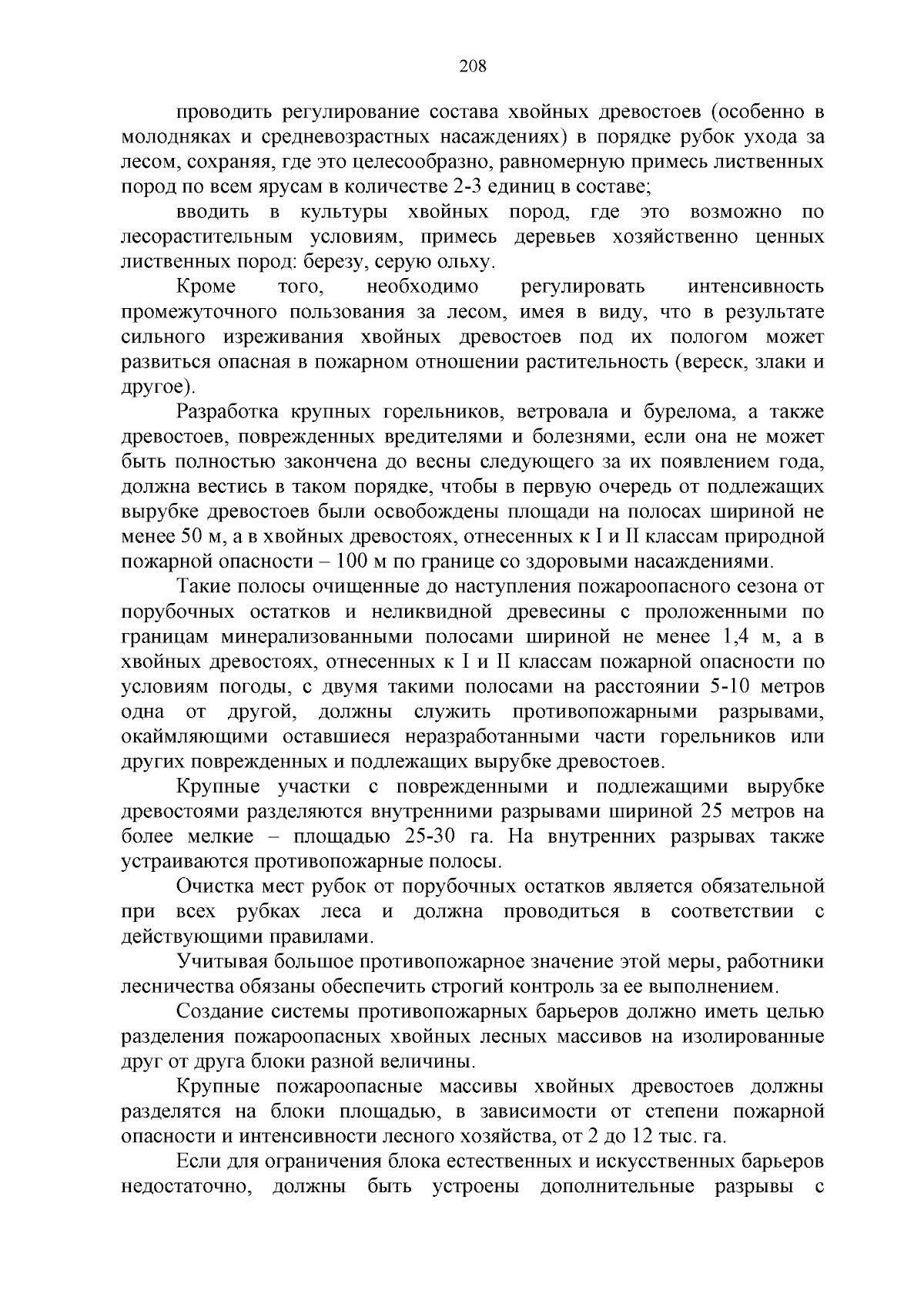 208

проводить регулирование состава хвойных древостоев (особенно в молодняках и средневозрастных насаждениях) в порядке рубок ухода за лесом, сохраняя, где это целесообразно, равномерную примесь лиственных пород по всем ярусам в количестве 2-3 единиц в составе;

вводить в культуры хвойных пород, где это возможно по лесорастительным условиям, примесь деревьев хозяйственно ценных лиственных пород: березу, серую ольху.

Кроме того, необходимо регулировать интенсивность промежуточного пользования за лесом, имея в виду, что в результате сильного изреживания хвойных древостоев под их пологом может развиться опасная в пожарном отношении растительность (вереск, злаки и другое).

Разработка крупных горельников, ветровала и бурелома, а также древостоев, поврежденных вредителями и болезнями, если она не может быть полностью закончена до весны следующего за их появлением года, должна вестись в таком порядке, чтобы в первую очередь от подлежащих вырубке древостоев были освобождены площади на полосах шириной не менее 50 м, а в хвойных древостоях, отнесенных к I и II классам природной пожарной опасности – 100 м по границе со здоровыми насаждениями.

Такие полосы очищенные до наступления пожароопасного сезона от порубочных остатков и неликвидной древесины с проложенными по границам минерализованными полосами шириной не менее 1,4 м, а в хвойных древостоях, отнесенных к I и II классам пожарной опасности по условиям погоды, с двумя такими полосами на расстоянии 5-10 метров одна от другой, должны служить противопожарными разрывами, окаймляющими оставшиеся неразработанными части горельников или других поврежденных и подлежащих вырубке древостоев.

Крупные участки с поврежденными и подлежащими вырубке древостоями разделяются внутренними разрывами шириной 25 метров на более мелкие – площадью 25-30 га. На внутренних разрывах также устраиваются противопожарные полосы.

Очистка мест рубок от порубочных остатков является обязательной при всех рубках леса и должна проводиться в соответствии с действующими правилами.

Учитывая большое противопожарное значение этой меры, работники лесничества обязаны обеспечить строгий контроль за ее выполнением.

Создание системы противопожарных барьеров должно иметь целью разделения пожароопасных хвойных лесных массивов на изолированные друг от друга блоки разной величины.

Крупные пожароопасные массивы хвойных древостоев должны разделятся на блоки площадью, в зависимости от степени пожарной опасности и интенсивности лесного хозяйства, от 2 до 12 тыс. га.

Если для ограничения блока естественных и искусственных барьеров недостаточно, должны быть устроены дополнительные разрывы с